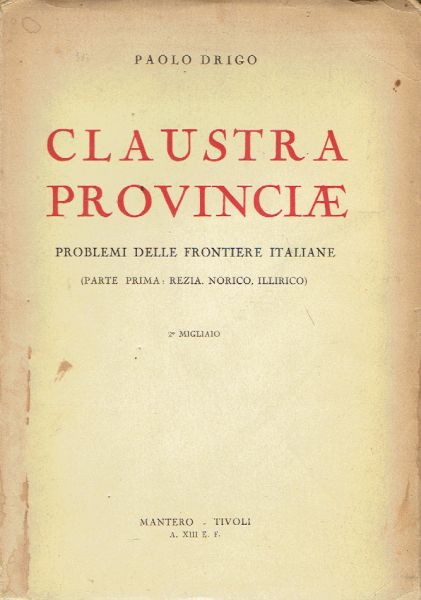 PAOLO DRIGO

CLAUSTRA PROVINCIÆ

PROBLEMI DELLE FRONTIERE ITALIANE

(PARTE PRIMA: REZIA, NORICO, ILLIRICO)

2° MIGLIAIO

MANTERO - TIVOLI
A. XIII E. F.